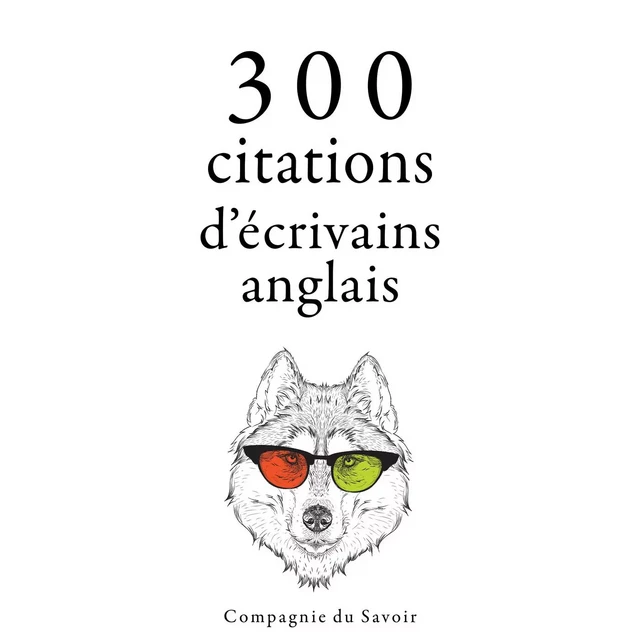 300
citations
d’écrivains
anglais

Compagnie du Savoir